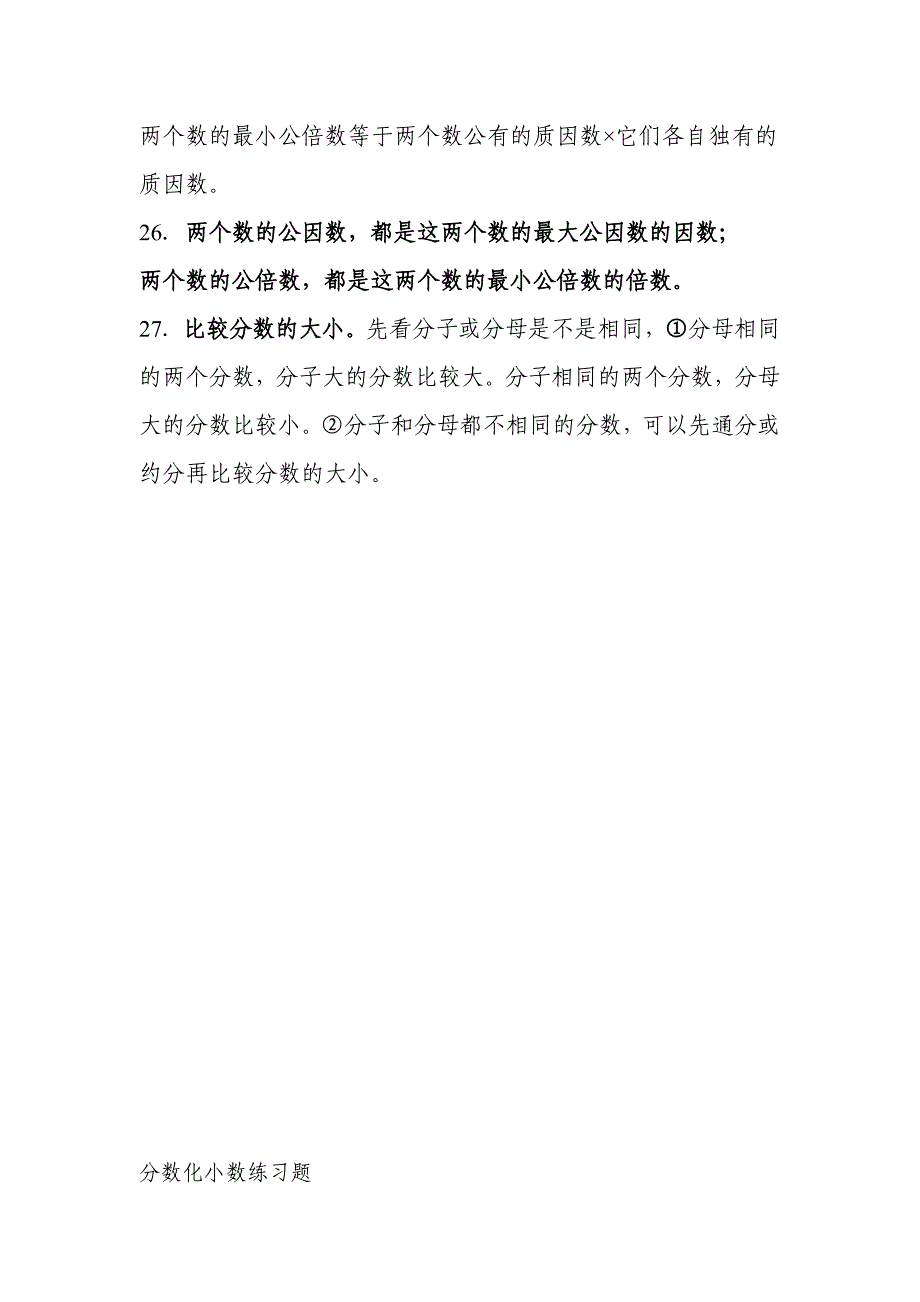 两个数的最小公倍数等于两个数公有的质因数×它们各自独有的质因数。

26. 两个数的公因数，都是这两个数的最大公因数的因数；
两个数的公倍数，都是这两个数的最小公倍数的倍数。

27. 比较分数的大小。先看分子或分母是不是相同，①分母相同的两个分数，分子大的分数比较大。分子相同的两个分数，分母大的分数比较小。②分子和分母都不相同的分数，可以先通分或约分再比较分数的大小。

分数化小数练习题